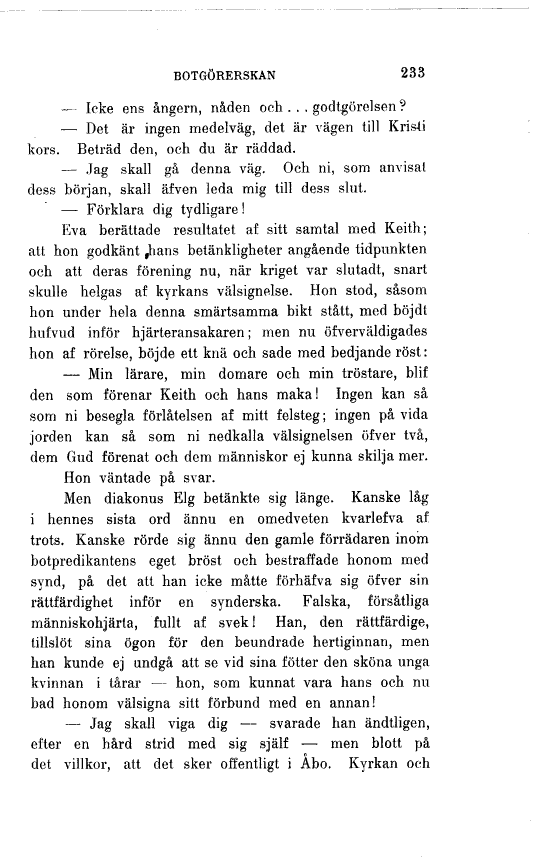 BOTGÖRERSKAN 233

— Icke ens ångern, nåden och . . . godtgörelsen?

— Det är ingen medelväg, det är vägen till Kristi kors. Beträd den, och du är räddad.

— Jag skall gå denna väg. Och ni, som anvisat dess början, skall äfven leda mig till dess slut.

— Förklara dig tydligare!

Eva berättade resultatet af sitt samtal med Keith; att hon godkänt hans betänkligheter angående tidpunkten och att deras förening nu, när kriget var slutadt, snart skulle helgas af kyrkans välsignelse. Hon stod, såsom hon under hela denna smärtsamma bikt stått, med böjdt hufvud inför hjärteransakaren; men nu öfverväldigades hon af rörelse, böjde ett knä och sade med bedjande röst:

— Min lärare, min domare och min tröstare, blif den som förenar Keith och hans maka! Ingen kan så som ni besegla förlåtelsen af mitt felsteg; ingen på vida jorden kan så som ni nedkalla välsignelsen öfver två, dem Gud förenat och dem människor ej kunna skilja mer.

Hon väntade på svar.

Men diakonus Elg betänkte sig länge. Kanske låg i hennes sista ord ännu en omedveten kvarlefva af trots. Kanske rörde sig ännu den gamle förrädaren inom botpredikantens eget bröst och bestraffade honom med synd, på det att han icke måtte förhäfva sig öfver sin rättfärdighet inför en synderska. Falska, försåtliga människohjärta, fullt af svek! Han, den rättfärdige, tillslöt sina ögon för den beundrade hertiginnan, men han kunde ej undgå att se vid sina fötter den sköna unga kvinnan i tårar — hon, som kunnat vara hans och nu bad honom välsigna sitt förbund med en annan!

— Jag skall viga dig — svarade han ändtligen, efter en hård strid med sig själf — men blott på det villkor, att det sker offentligt i Åbo. Kyrkan och